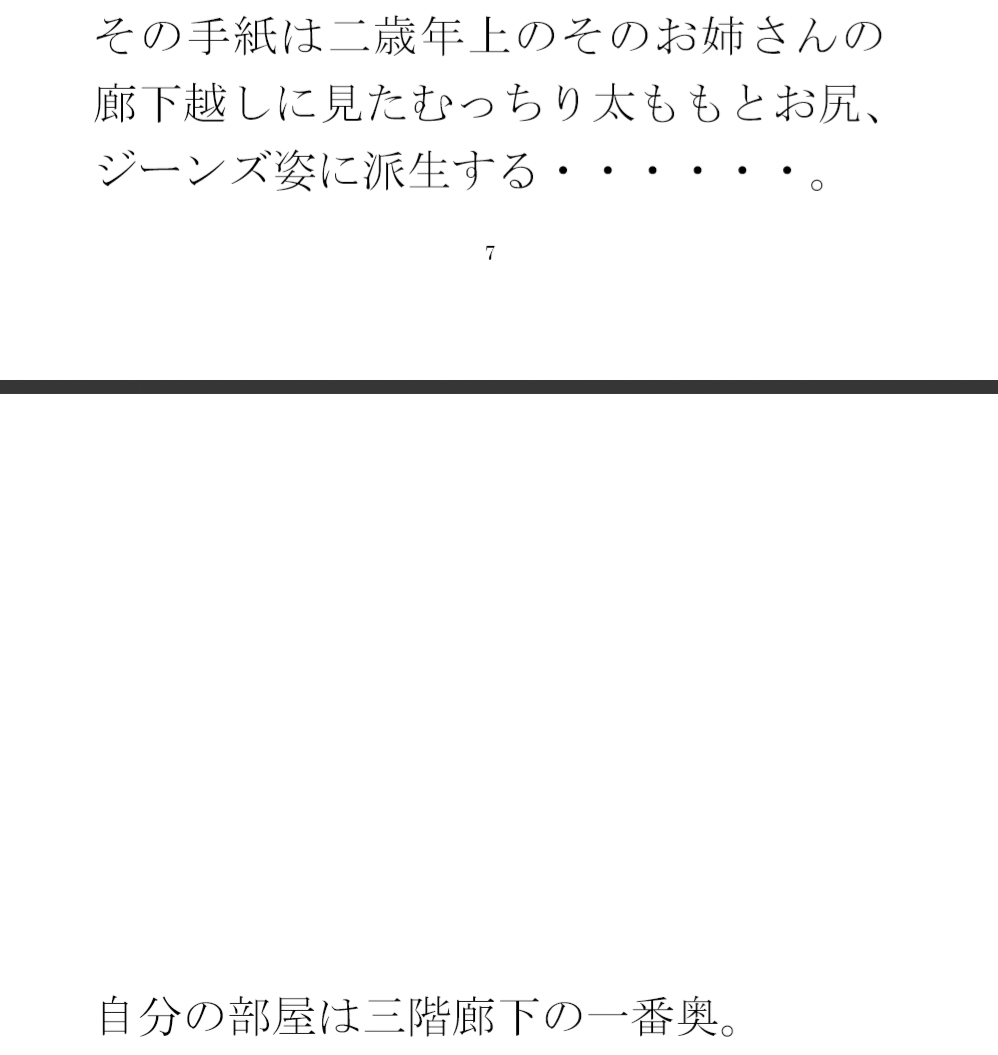 その手紙は二歳年上のそのお姉さんの廊下越しに見たむっちり太ももとお尻、ジーンズ姿に派生する・・・・・・。

7

自分の部屋は三階廊下の一番奥。